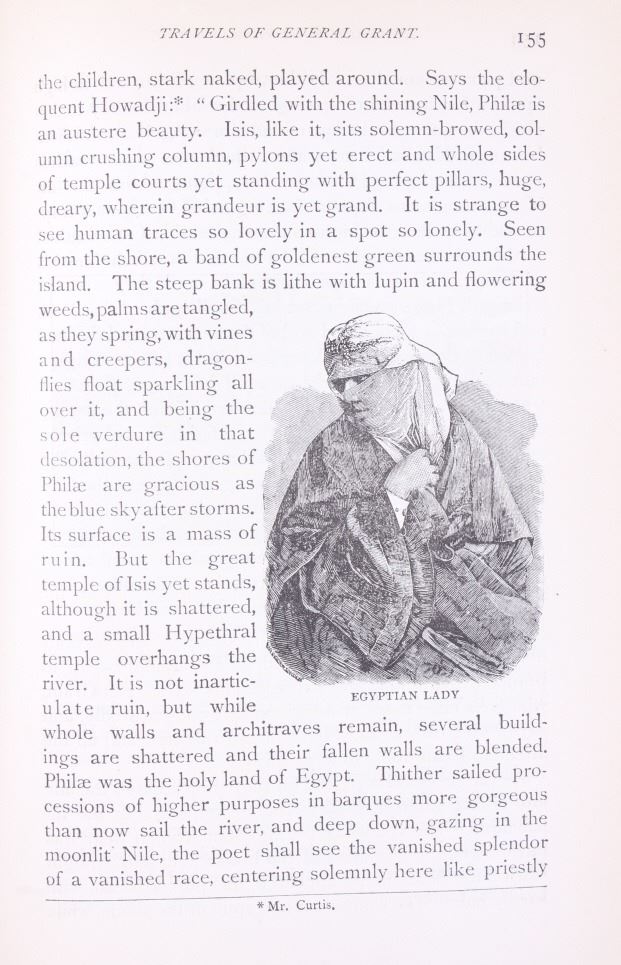 TRAVELS OF GENERAL GRANT. 155

the children, stark naked, played around. Says the eloquent Howadji:* "Girdled with the shining Nile, Philæ is an austere beauty. Isis, like it, sits solemn-browed, column crushing column, pylons yet erect and whole sides of temple courts yet standing with perfect pillars, huge, dreary, wherein grandeur is yet grand. It is strange to see human traces so lovely in a spot so lonely. Seen from the shore, a band of goldenest green surrounds the island. The steep bank is lithe with lupin and flowering weeds, palms are tangled, as they spring, with vines and creepers, dragonflies float sparkling all over it, and being the sole verdure in that desolation, the shores of Philæ are gracious as the blue sky after storms. Its surface is a mass of ruin. But the great temple of Isis yet stands, although it is shattered, and a small Hypethral temple overhangs the river. It is not inarticulate ruin, but while whole walls and architraves remain, several buildings are shattered and their fallen walls are blended. Philæ was the holy land of Egypt. Thither sailed processions of higher purposes in barques more gorgeous than now sail the river, and deep down, gazing in the moonlit Nile, the poet shall see the vanished splendor of a vanished race, centering solemnly here like priestly

EGYPTIAN LADY

* Mr. Curtis.